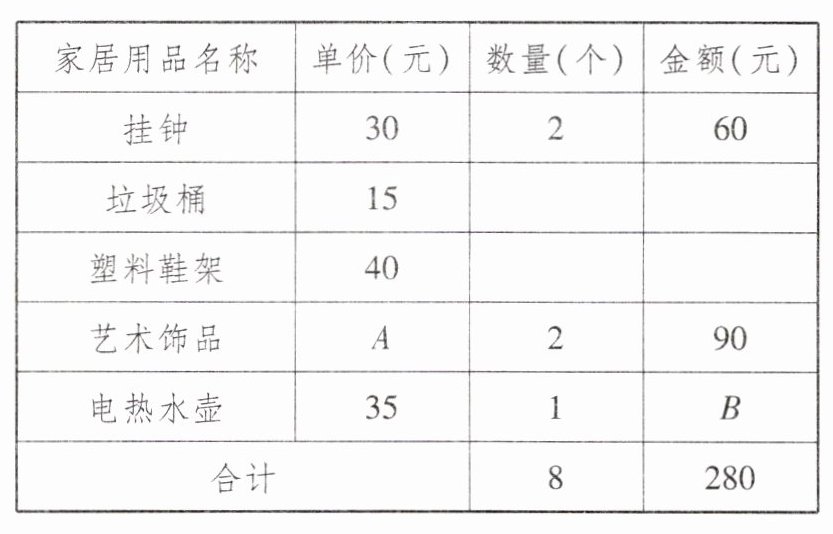 | 家居用品名称 | 单价(元) | 数量(个) | 金额(元) |
|---|---|---|---|
| 挂钟 | 30 | 2 | 60 |
| 垃圾桶 | 15 | | |
| 塑料鞋架 | 40 | | |
| 艺术饰品 | A | 2 | 90 |
| 电热水壶 | 35 | 1 | B |
| 合计 | | 8 | 280 |